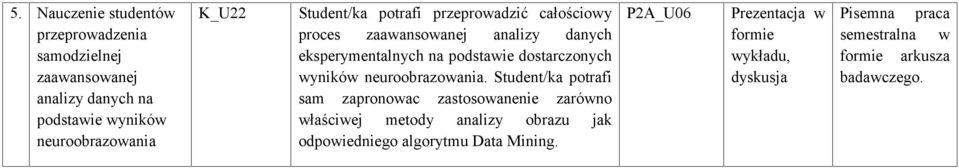 | 5. | Nauczenie studentów przeprowadzenia samodzielnej zaawansowanej analizy danych na podstawie wyników neuroobrazowania | K_U22 | Student/ka potrafi przeprowadzić całościowy proces zaawansowanej analizy danych eksperymentalnych na podstawie dostarczonych wyników neuroobrazowania. Student/ka potrafi sam zapronowac zastosowanenie zarówno właściwej metody analizy obrazu jak odpowiedniego algorytmu Data Mining. | P2A_U06 | Prezentacja w formie wykładu, dyskusja | Pisemna praca semestralna w formie arkusza badawczego. |